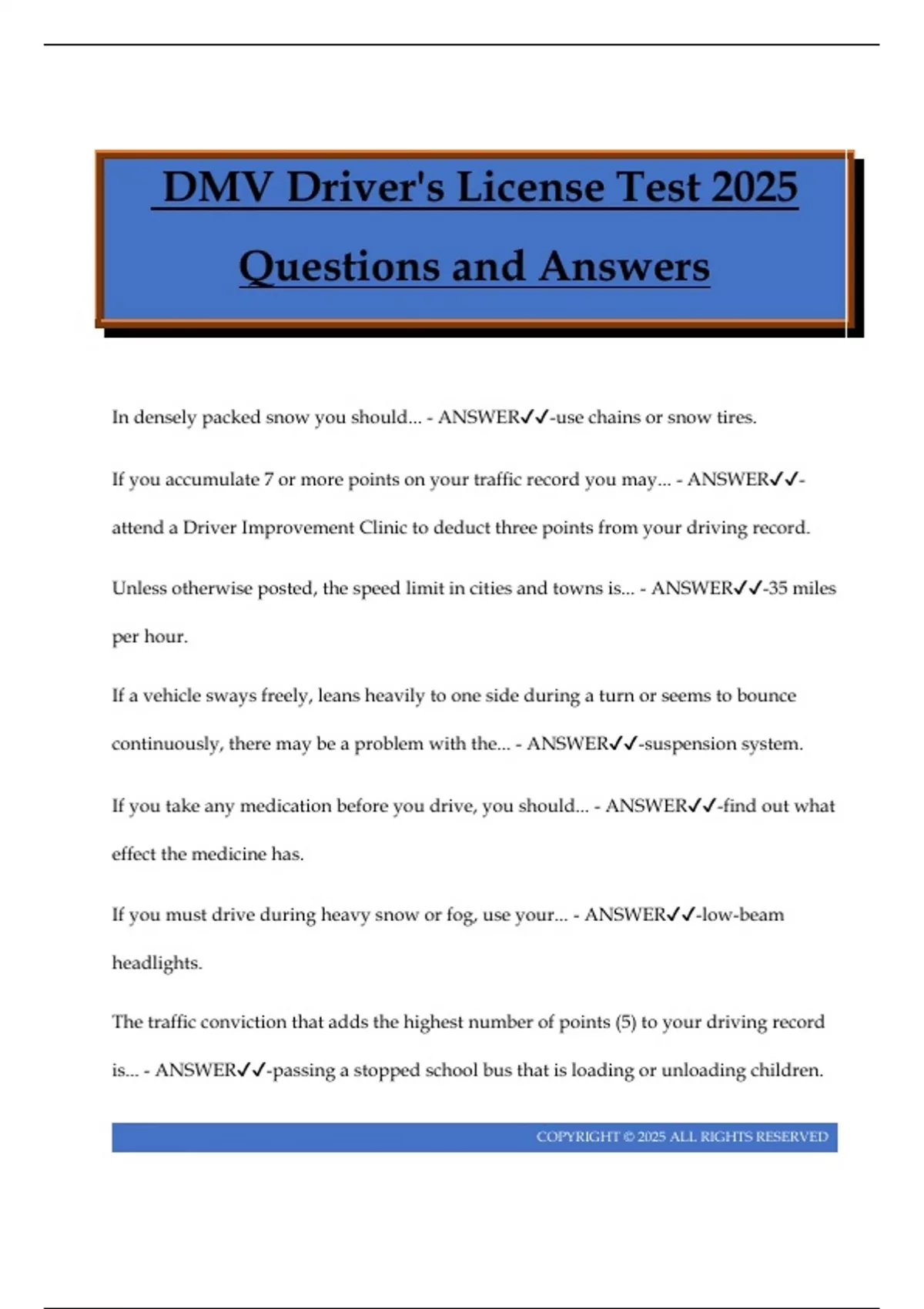 DMV Driver's License Test 2025

Questions and Answers

In densely packed snow you should... - ANSWER✓✓-use chains or snow tires.

If you accumulate 7 or more points on your traffic record you may... - ANSWER✓✓-attend a Driver Improvement Clinic to deduct three points from your driving record.

Unless otherwise posted, the speed limit in cities and towns is... - ANSWER✓✓-35 miles per hour.

If a vehicle sways freely, leans heavily to one side during a turn or seems to bounce continuously, there may be a problem with the... - ANSWER✓✓-suspension system.

If you take any medication before you drive, you should... - ANSWER✓✓-find out what effect the medicine has.

If you must drive during heavy snow or fog, use your... - ANSWER✓✓-low-beam headlights.

The traffic conviction that adds the highest number of points (5) to your driving record is... - ANSWER✓✓-passing a stopped school bus that is loading or unloading children.

COPYRIGHT © 2025 ALL RIGHTS RESERVED